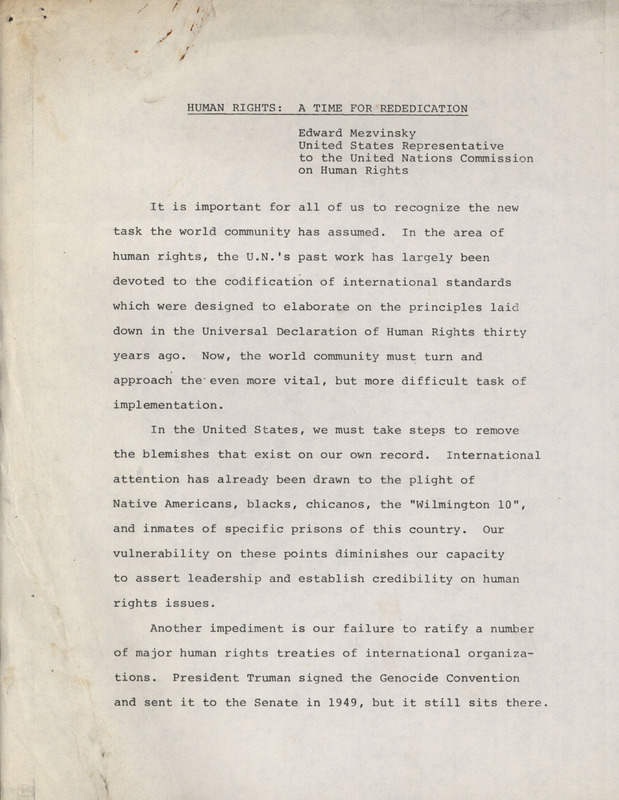 HUMAN RIGHTS: A TIME FOR REDEDICATION

Edward Mezvinsky
United States Representative
to the United Nations Commission
on Human Rights

It is important for all of us to recognize the new task the world community has assumed. In the area of human rights, the U.N.'s past work has largely been devoted to the codification of international standards which were designed to elaborate on the principles laid down in the Universal Declaration of Human Rights thirty years ago. Now, the world community must turn and approach the even more vital, but more difficult task of implementation.

In the United States, we must take steps to remove the blemishes that exist on our own record. International attention has already been drawn to the plight of Native Americans, blacks, chicanos, the "Wilmington 10", and inmates of specific prisons of this country. Our vulnerability on these points diminishes our capacity to assert leadership and establish credibility on human rights issues.

Another impediment is our failure to ratify a number of major human rights treaties of international organizations. President Truman signed the Genocide Convention and sent it to the Senate in 1949, but it still sits there.